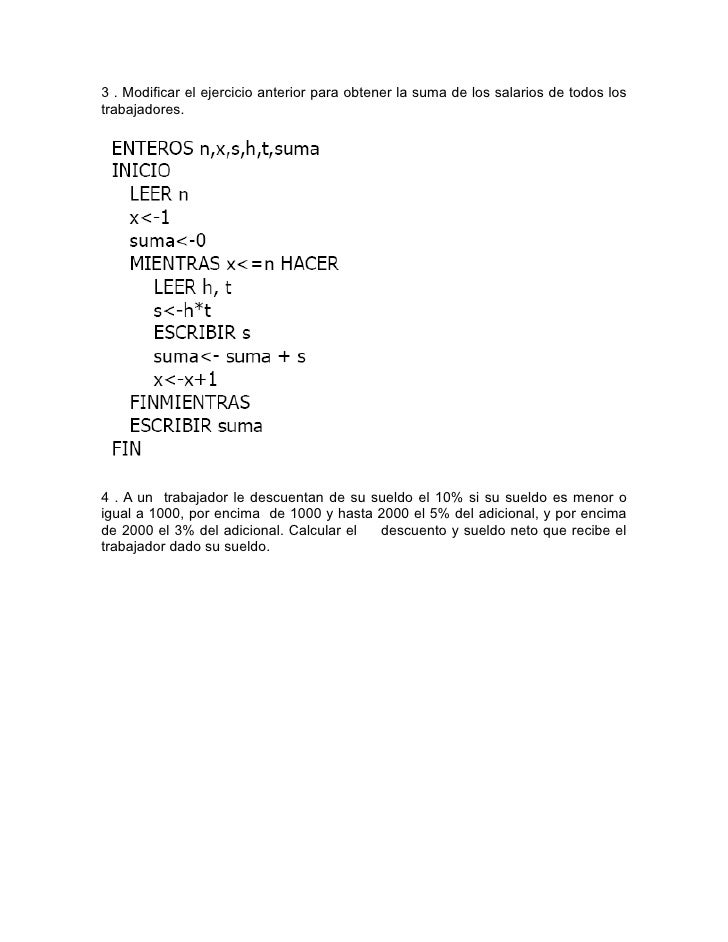 3 . Modificar el ejercicio anterior para obtener la suma de los salarios de todos los trabajadores.

ENTEROS n,x,s,h,t,suma
INICIO
LEER n
x<-1
suma<-0
MIENTRAS x<=n HACER
LEER h, t
s<-h*t
ESCRIBIR s
suma<- suma + s
x<-x+1
FINMIENTRAS
ESCRIBIR suma
FIN

4 . A un trabajador le descuentan de su sueldo el 10% si su sueldo es menor o igual a 1000, por encima de 1000 y hasta 2000 el 5% del adicional, y por encima de 2000 el 3% del adicional. Calcular el descuento y sueldo neto que recibe el trabajador dado su sueldo.